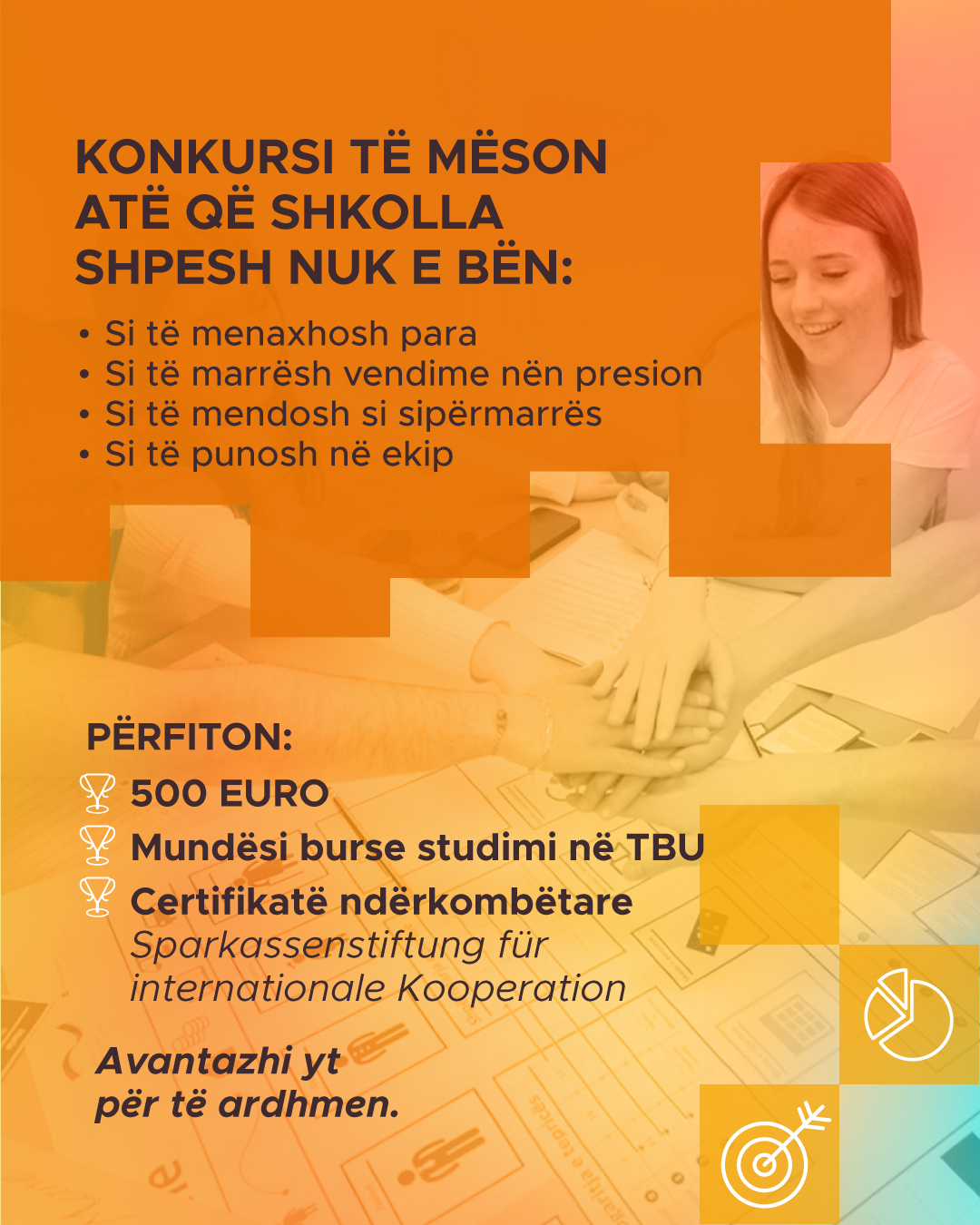 KONKURSI TË MËSON ATË QË SHKOLLA SHPESH NUK E BËN:

• Si të menaxhosh para
• Si të marrësh vendime nën presion
• Si të mendosh si sipërmarrës
• Si të punosh në ekip

PËRFITON:

500 EURO
Mundësi burse studimi në TBU
Certifikatë ndërkombëtare
Sparkassenstiftung für internationale Kooperation

Avantazhi yt
për të ardhmen.